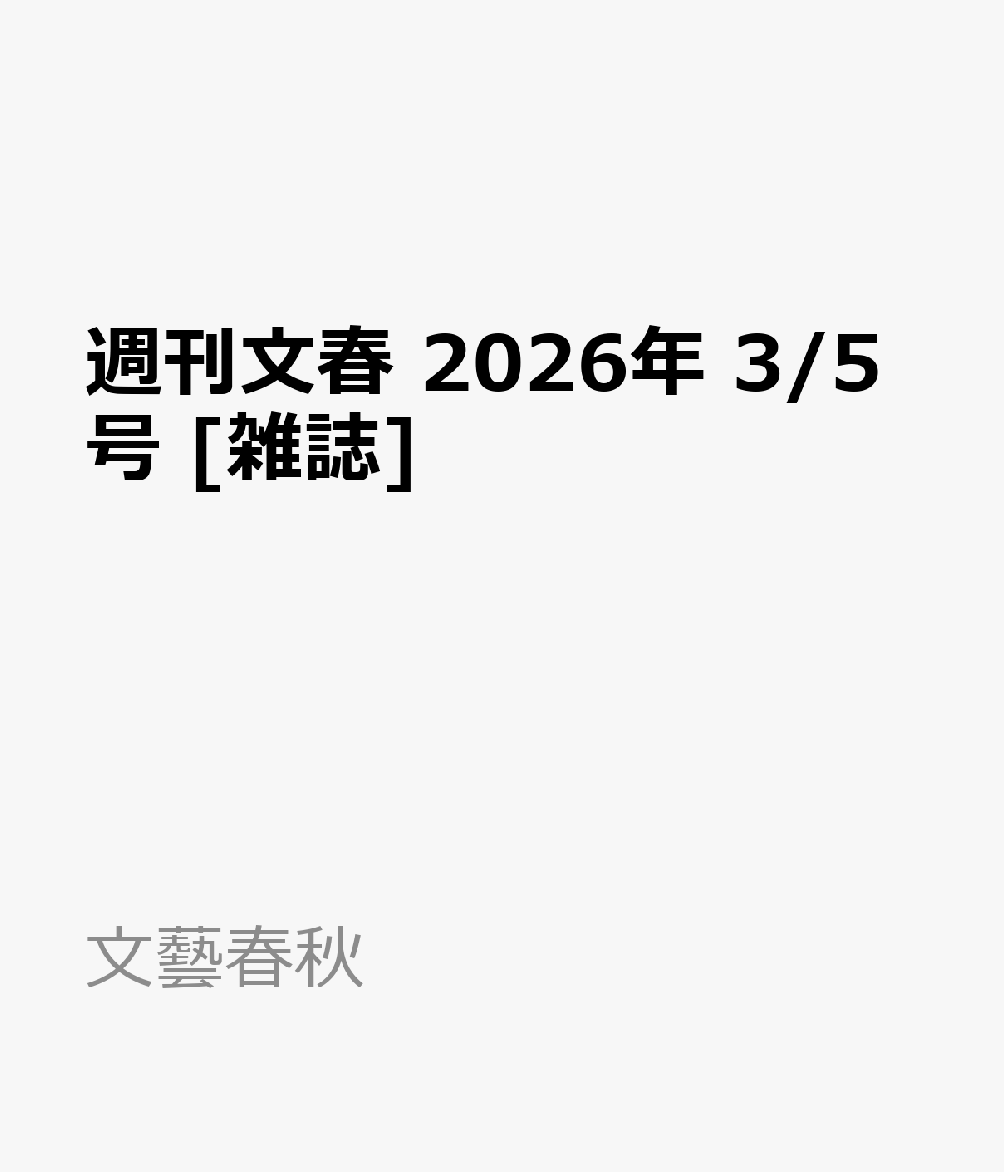 週刊文春 2026年 3/5号 [雑誌]

文藝春秋